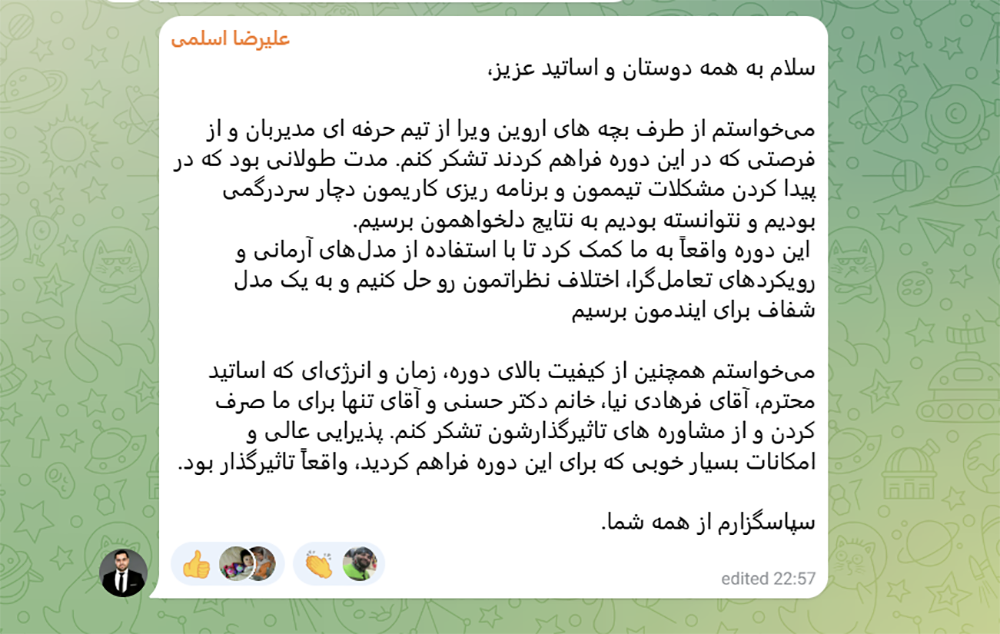 علیرضا اسلمی

سلام به همه دوستان و اساتید عزیز،

می‌خواستم از طرف بچه های اروین ویرا از تیم حرفه ای مدیربان و از فرصتی که در این دوره فراهم کردند تشکر کنم. مدت طولانی بود که در پیدا کردن مشکلات تیممون و برنامه ریزی کاریمون دچار سردرگمی بودیم و نتوانسته بودیم به نتایج دلخواهمون برسیم.
این دوره واقعاً به ما کمک کرد تا با استفاده از مدل‌های آرمانی و رویکردهای تعامل‌گرا، اختلاف نظراتمون رو حل کنیم و به یک مدل شفاف برای ایندمون برسیم

می‌خواستم همچنین از کیفیت بالای دوره، زمان و انرژی‌ای که اساتید محترم، آقای فرهادی نیا، خانم دکتر حسنی و آقای تنها برای ما صرف کردن و از مشاوره های تاثیرگذارشون تشکر کنم. پذیرایی عالی و امکانات بسیار خوبی که برای این دوره فراهم کردید، واقعاً تاثیرگذار بود.

سپاسگزارم از همه شما.

edited 22:57